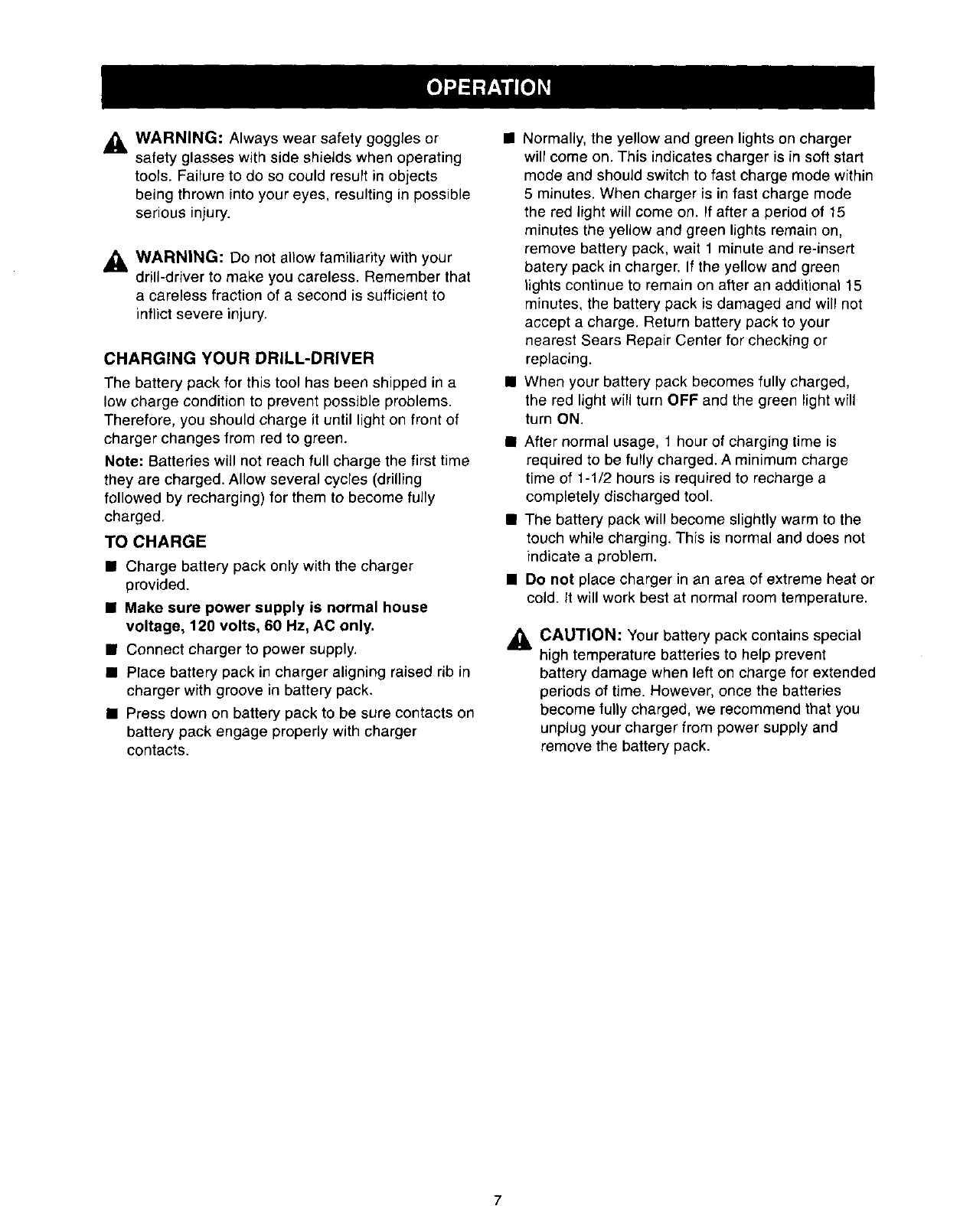 OPERATION

WARNING: Always wear safety goggles or safety glasses with side shields when operating tools. Failure to do so could result in objects being thrown into your eyes, resulting in possible serious injury.

WARNING: Do not allow familiarity with your drill-driver to make you careless. Remember that a careless fraction of a second is sufficient to inflict severe injury.

CHARGING YOUR DRILL-DRIVER

The battery pack for this tool has been shipped in a low charge condition to prevent possible problems. Therefore, you should charge it until light on front of charger changes from red to green.

Note: Batteries will not reach full charge the first time they are charged. Allow several cycles (drilling followed by recharging) for them to become fully charged.

TO CHARGE

■ Charge battery pack only with the charger provided.

■ Make sure power supply is normal house voltage, 120 volts, 60 Hz, AC only.

■ Connect charger to power supply.

■ Place battery pack in charger aligning raised rib in charger with groove in battery pack.

■ Press down on battery pack to be sure contacts on battery pack engage properly with charger contacts.

■ Normally, the yellow and green lights on charger will come on. This indicates charger is in soft start mode and should switch to fast charge mode within 5 minutes. When charger is in fast charge mode the red light will come on. If after a period of 15 minutes the yellow and green lights remain on, remove battery pack, wait 1 minute and re-insert batery pack in charger. If the yellow and green lights continue to remain on after an additional 15 minutes, the battery pack is damaged and will not accept a charge. Return battery pack to your nearest Sears Repair Center for checking or replacing.

■ When your battery pack becomes fully charged, the red light will turn OFF and the green light will turn ON.

■ After normal usage, 1 hour of charging time is required to be fully charged. A minimum charge time of 1-1/2 hours is required to recharge a completely discharged tool.

■ The battery pack will become slightly warm to the touch while charging. This is normal and does not indicate a problem.

■ Do not place charger in an area of extreme heat or cold. It will work best at normal room temperature.

CAUTION: Your battery pack contains special high temperature batteries to help prevent battery damage when left on charge for extended periods of time. However, once the batteries become fully charged, we recommend that you unplug your charger from power supply and remove the battery pack.

7